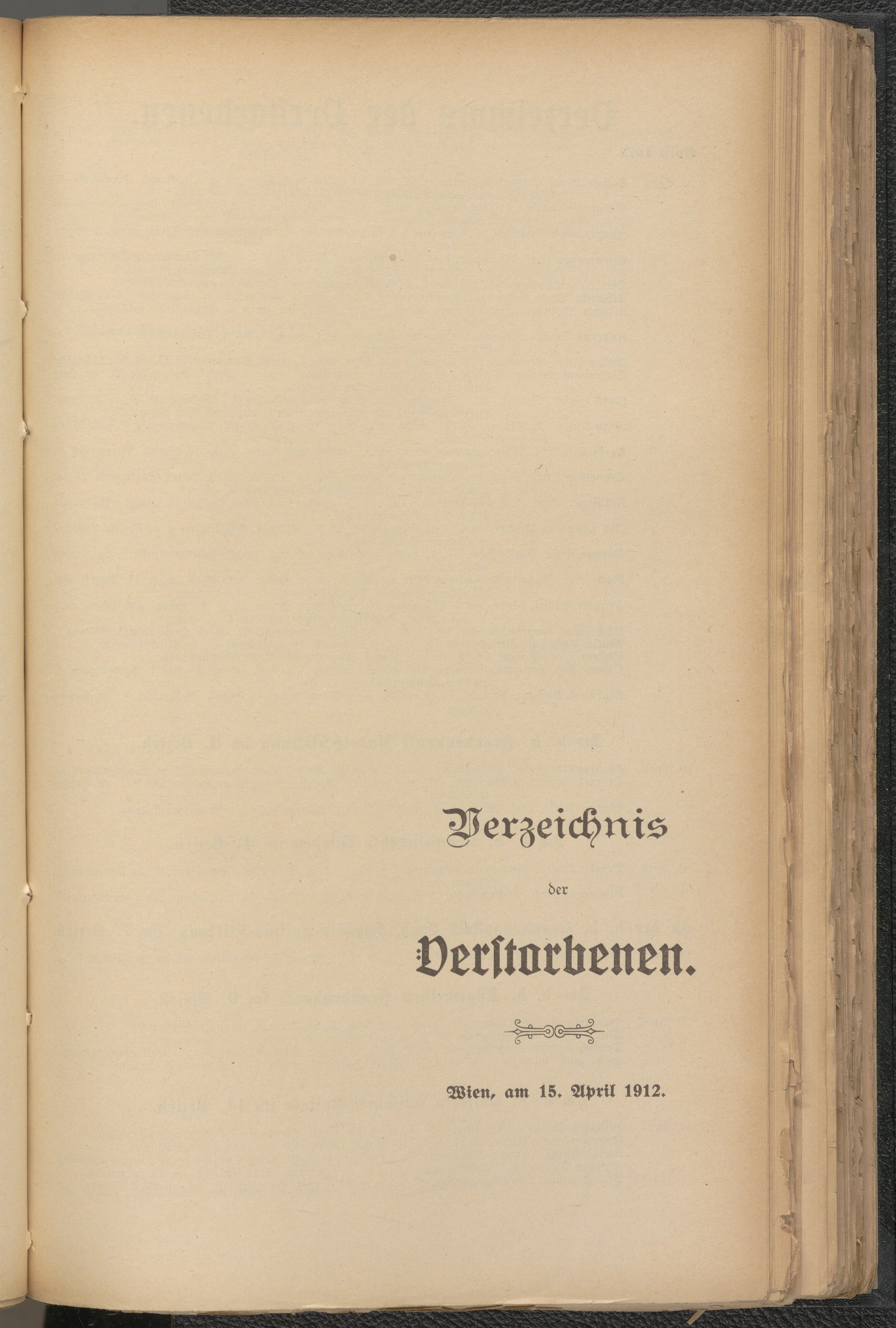 Verzeichnis

der

Verstorbenen.

Wien, am 15. April 1912.